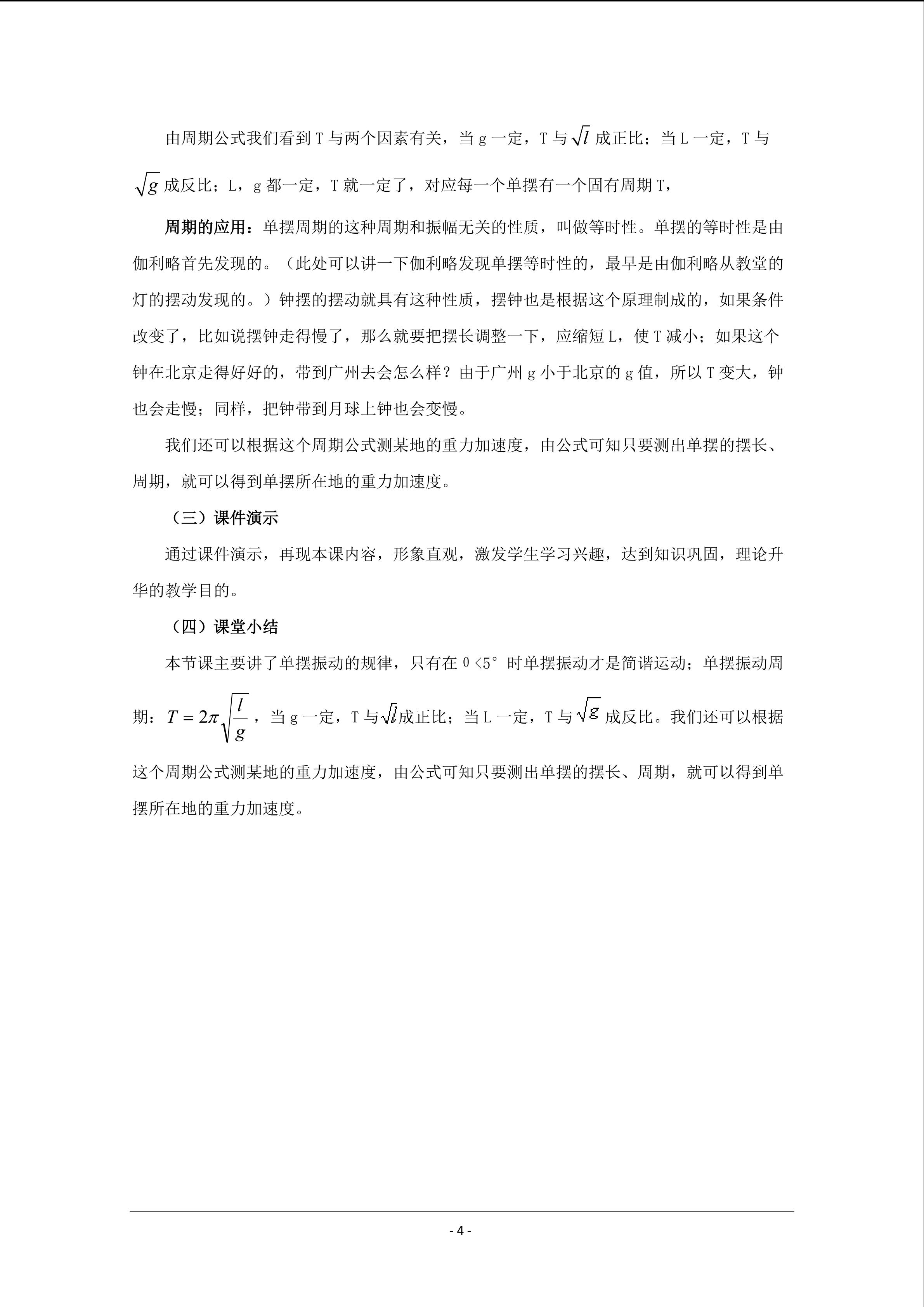 由周期公式我们看到T与两个因素有关，当g一定，T与$\sqrt{l}$成正比；当L一定，T与$\sqrt{g}$成反比；L，g都一定，T就一定了，对应每一个单摆有一个固有周期T，

周期的应用：单摆周期的这种周期和振幅无关的性质，叫做等时性。单摆的等时性是由伽利略首先发现的。（此处可以讲一下伽利略发现单摆等时性的，最早是由伽利略从教堂的灯的摆动发现的。）钟摆的摆动就具有这种性质，摆钟也是根据这个原理制成的，如果条件改变了，比如说摆钟走得慢了，那么就要把摆长调整一下，应缩短L，使T减小；如果这个钟在北京走得好好的，带到广州去会怎么样？由于广州g小于北京的g值，所以T变大，钟也会走慢；同样，把钟带到月球上钟也会变慢。

我们还可以根据这个周期公式测某地的重力加速度，由公式可知只要测出单摆的摆长、周期，就可以得到单摆所在地的重力加速度。

（三）课件演示

通过课件演示，再现本课内容，形象直观，激发学生学习兴趣，达到知识巩固，理论升华的教学目的。

（四）课堂小结

本节课主要讲了单摆振动的规律，只有在θ<5°时单摆振动才是简谐运动；单摆振动周期：$T=2\pi\sqrt{\frac{l}{g}}$，当g一定，T与$\sqrt{l}$成正比；当L一定，T与$\sqrt{g}$成反比。我们还可以根据这个周期公式测某地的重力加速度，由公式可知只要测出单摆的摆长、周期，就可以得到单摆所在地的重力加速度。

- 4 -